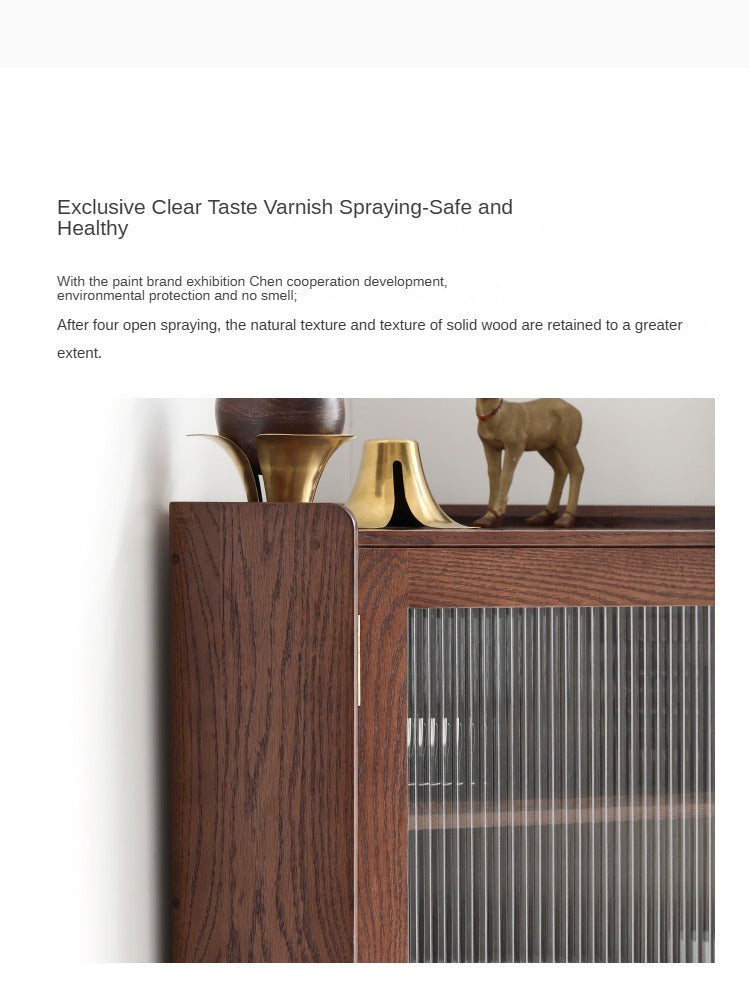 Exclusive Clear Taste Varnish Spraying-Safe and Healthy

With the paint brand exhibition Chen cooperation development, environmental protection and no smell;

After four open spraying, the natural texture and texture of solid wood are retained to a greater extent.